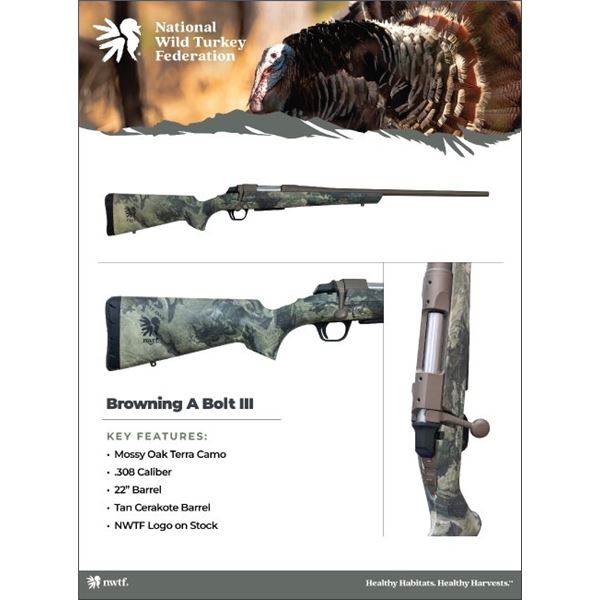 National
Wild Turkey
Federation

Browning A Bolt III

KEY FEATURES:

• Mossy Oak Terra Camo
• .308 Caliber
• 22" Barrel
• Tan Cerakote Barrel
• NWTF Logo on Stock

nwtf.

Healthy Habitats. Healthy Harvests.™